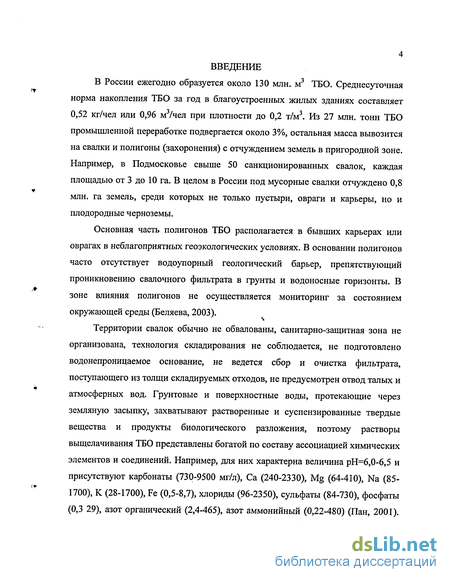 4

ВВЕДЕНИЕ

В России ежегодно образуется около 130 млн. м$^3$ ТБО. Среднесуточная норма накопления ТБО за год в благоустроенных жилых зданиях составляет 0,52 кг/чел или 0,96 м$^3$/чел при плотности до 0,2 т/м$^3$. Из 27 млн. тонн ТБО промышленной переработке подвергается около 3%, остальная масса вывозится на свалки и полигоны (захоронения) с отчуждением земель в пригородной зоне. Например, в Подмосковье свыше 50 санкционированных свалок, каждая площадью от 3 до 10 га. В целом в России под мусорные свалки отчуждено 0,8 млн. га земель, среди которых не только пустыри, овраги и карьеры, но и плодородные черноземы.

Основная часть полигонов ТБО располагается в бывших карьерах или оврагах в неблагоприятных геоэкологических условиях. В основании полигонов часто отсутствует водоупорный геологический барьер, препятствующий проникновению свалочного фильтрата в грунты и водоносные горизонты. В зоне влияния полигонов не осуществляется мониторинг за состоянием окружающей среды (Беляева, 2003).

Территории свалок обычно не обвалованы, санитарно-защитная зона не организована, технология складирования не соблюдается, не подготовлено водонепроницаемое основание, не ведется сбор и очистка фильтрата, поступающего из толщи складируемых отходов, не предусмотрен отвод талых и атмосферных вод. Грунтовые и поверхностные воды, протекающие через земляную засыпку, захватывают растворенные и суспензированные твердые вещества и продукты биологического разложения, поэтому растворы выщелачивания ТБО представлены богатой по составу ассоциацией химических элементов и соединений. Например, для них характерна величина pH=6,0-6,5 и присутствуют карбонаты (730-9500 мг/л), Ca (240-2330), Mg (64-410), Na (85-1700), K (28-1700), Fe (0,5-8,7), хлориды (96-2350), сульфаты (84-730), фосфаты (0,3 29), азот органический (2,4-465), азот аммонийный (0,22-480) (Пан, 2001).

dsLib.net
библиотека диссертаций